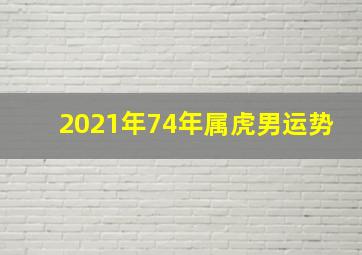 2021年74年属虎男运势